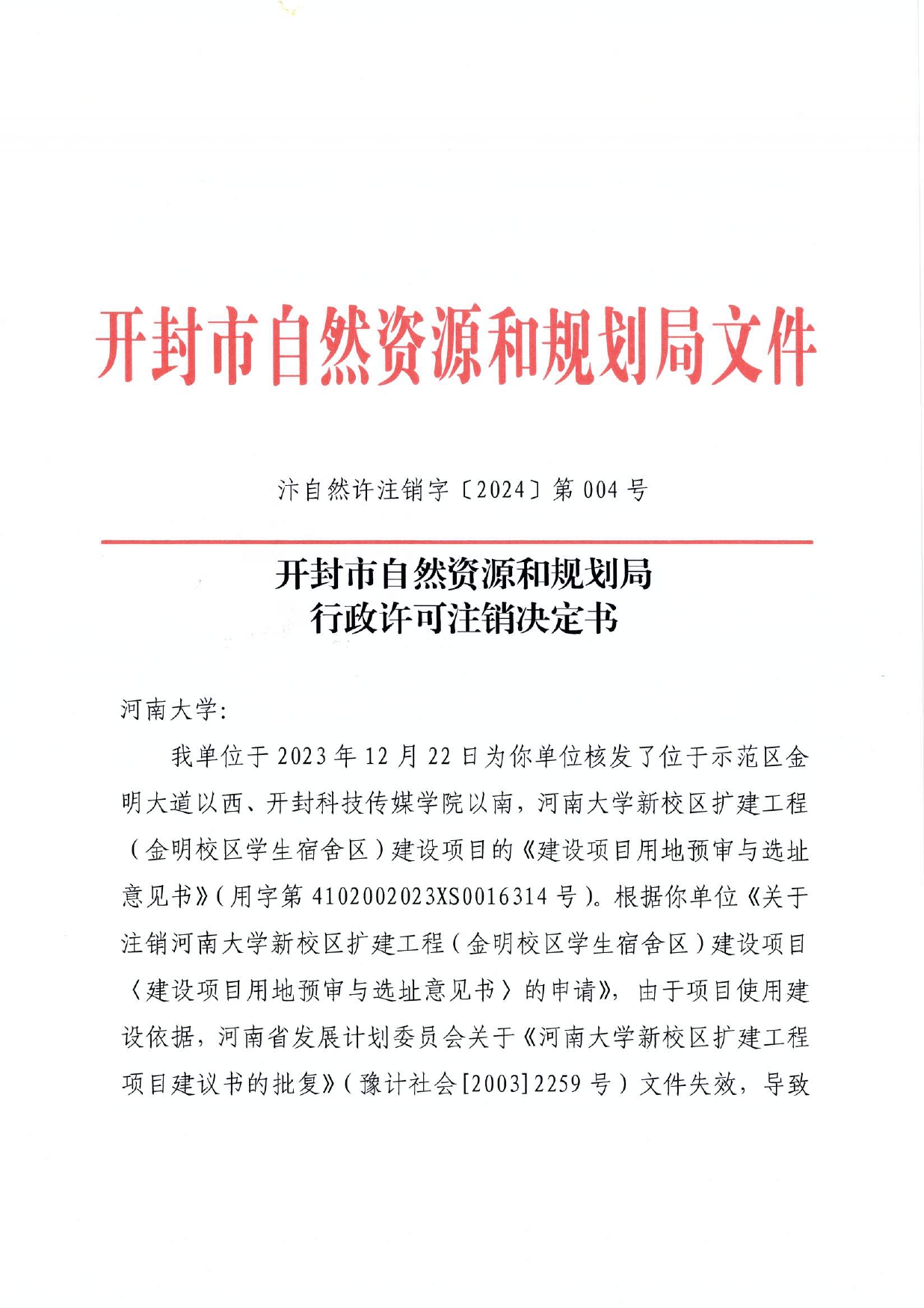 开封市自然资源和规划局文件

汴自然许注销字〔2024〕第 004 号

开封市自然资源和规划局
行政许可注销决定书

河南大学:

我单位于 2023 年 12 月 22 日为你单位核发了位于示范区金明大道以西、开封科技传媒学院以南，河南大学新校区扩建工程（金明校区学生宿舍区）建设项目的《建设项目用地预审与选址意见书》(用字第 4102002023XS0016314 号)。根据你单位《关于注销河南大学新校区扩建工程（金明校区学生宿舍区）建设项目〈建设项目用地预审与选址意见书〉的申请》，由于项目使用建设依据，河南省发展计划委员会关于《河南大学新校区扩建工程项目建议书的批复》(豫计社会[2003]2259 号）文件失效，导致